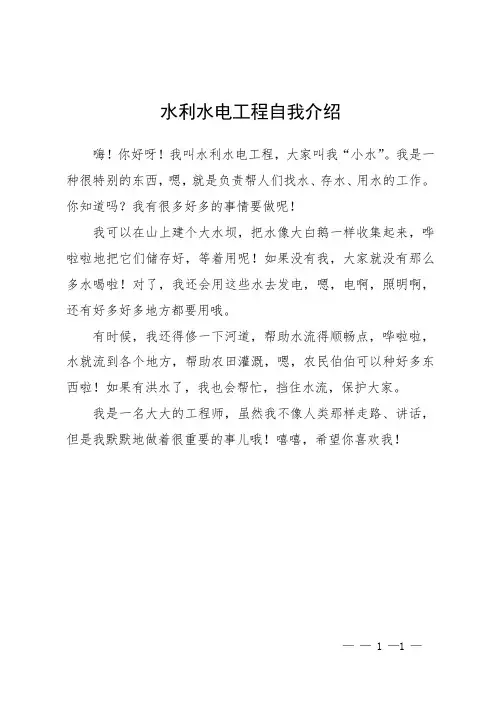 水利水电工程自我介绍

嗨！你好呀！我叫水利水电工程，大家叫我“小水”。我是一种很特别的东西，嗯，就是负责帮人们找水、存水、用水的工作。你知道吗？我有很多好多的事情要做呢！

我可以在山上建个大水坝，把水像大白鹅一样收集起来，哗啦啦地把它们储存好，等着用呢！如果没有我，大家就没有那么多水喝啦！对了，我还会用这些水去发电，嗯，电啊，照明啊，还有好多好多地方都要用哦。

有时候，我还得修一下河道，帮助水流得顺畅点，哗啦啦，水就流到各个地方，帮助农田灌溉，嗯，农民伯伯可以种好多东西啦！如果有洪水了，我也会帮忙，挡住水流，保护大家。

我是一名大大的工程师，虽然我不像人类那样走路、讲话，但是我默默地做着很重要的事儿哦！嘻嘻，希望你喜欢我！

— — 1 —1 —